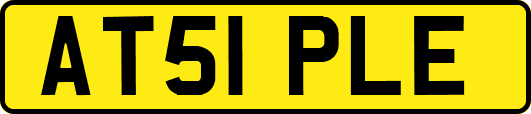 AT51 PLE